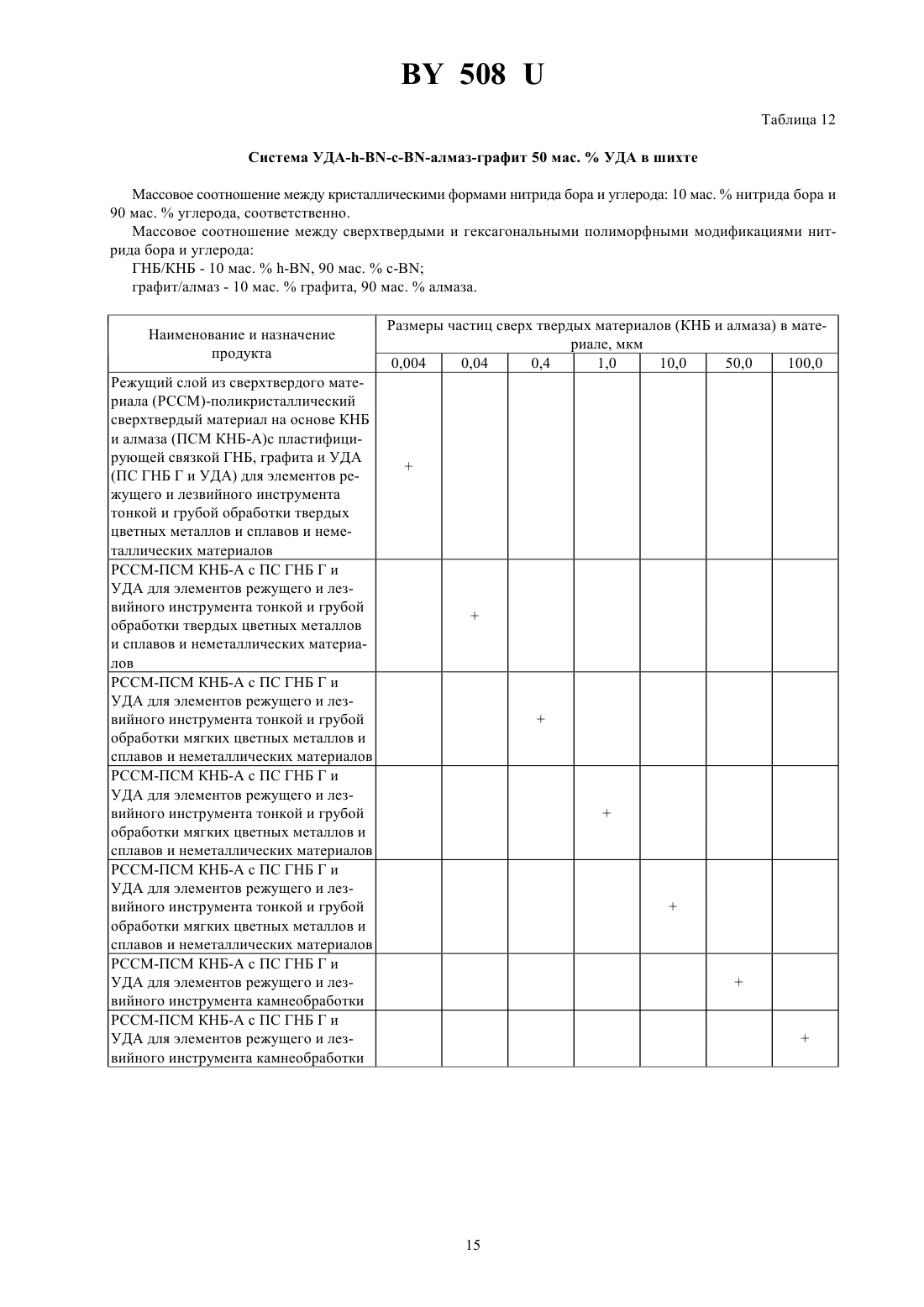 BY 508 U

Таблица 12

Система УДА-h-BN-c-BN-алмаз-графит 50 мас. % УДА в шихте

Массовое соотношение между кристаллическими формами нитрида бора и углерода: 10 мас. % нитрида бора и 90 мас. % углерода, соответственно.

Массовое соотношение между сверхтвердыми и гексагональными полиморфными модификациями нитрида бора и углерода:

ГНБ/КНБ - 10 мас. % h-BN, 90 мас. % c-BN;

графит/алмаз - 10 мас. % графита, 90 мас. % алмаза.

| Наименование и назначение продукта | Размеры частиц сверх твердых материалов (КНБ и алмаза) в материале, мкм | | | | | | |
|---|---|---|---|---|---|---|---|
| | 0,004 | 0,04 | 0,4 | 1,0 | 10,0 | 50,0 | 100,0 |
| Режущий слой из сверхтвердого материала (РССМ)-поликристаллический сверхтвердый материал на основе КНБ и алмаза (ПСМ КНБ-А)с пластифицирующей связкой ГНБ, графита и УДА (ПС ГНБ Г и УДА) для элементов режущего и лезвийного инструмента тонкой и грубой обработки твердых цветных металлов и сплавов и неметаллических материалов | + | | | | | | |
| РССМ-ПСМ КНБ-А с ПС ГНБ Г и УДА для элементов режущего и лезвийного инструмента тонкой и грубой обработки твердых цветных металлов и сплавов и неметаллических материалов | | + | | | | | |
| РССМ-ПСМ КНБ-А с ПС ГНБ Г и УДА для элементов режущего и лезвийного инструмента тонкой и грубой обработки мягких цветных металлов и сплавов и неметаллических материалов | | | + | | | | |
| РССМ-ПСМ КНБ-А с ПС ГНБ Г и УДА для элементов режущего и лезвийного инструмента тонкой и грубой обработки мягких цветных металлов и сплавов и неметаллических материалов | | | | + | | | |
| РССМ-ПСМ КНБ-А с ПС ГНБ Г и УДА для элементов режущего и лезвийного инструмента тонкой и грубой обработки мягких цветных металлов и сплавов и неметаллических материалов | | | | | + | | |
| РССМ-ПСМ КНБ-А с ПС ГНБ Г и УДА для элементов режущего и лезвийного инструмента камнеобработки | | | | | | + | |
| РССМ-ПСМ КНБ-А с ПС ГНБ Г и УДА для элементов режущего и лезвийного инструмента камнеобработки | | | | | | | + |

15